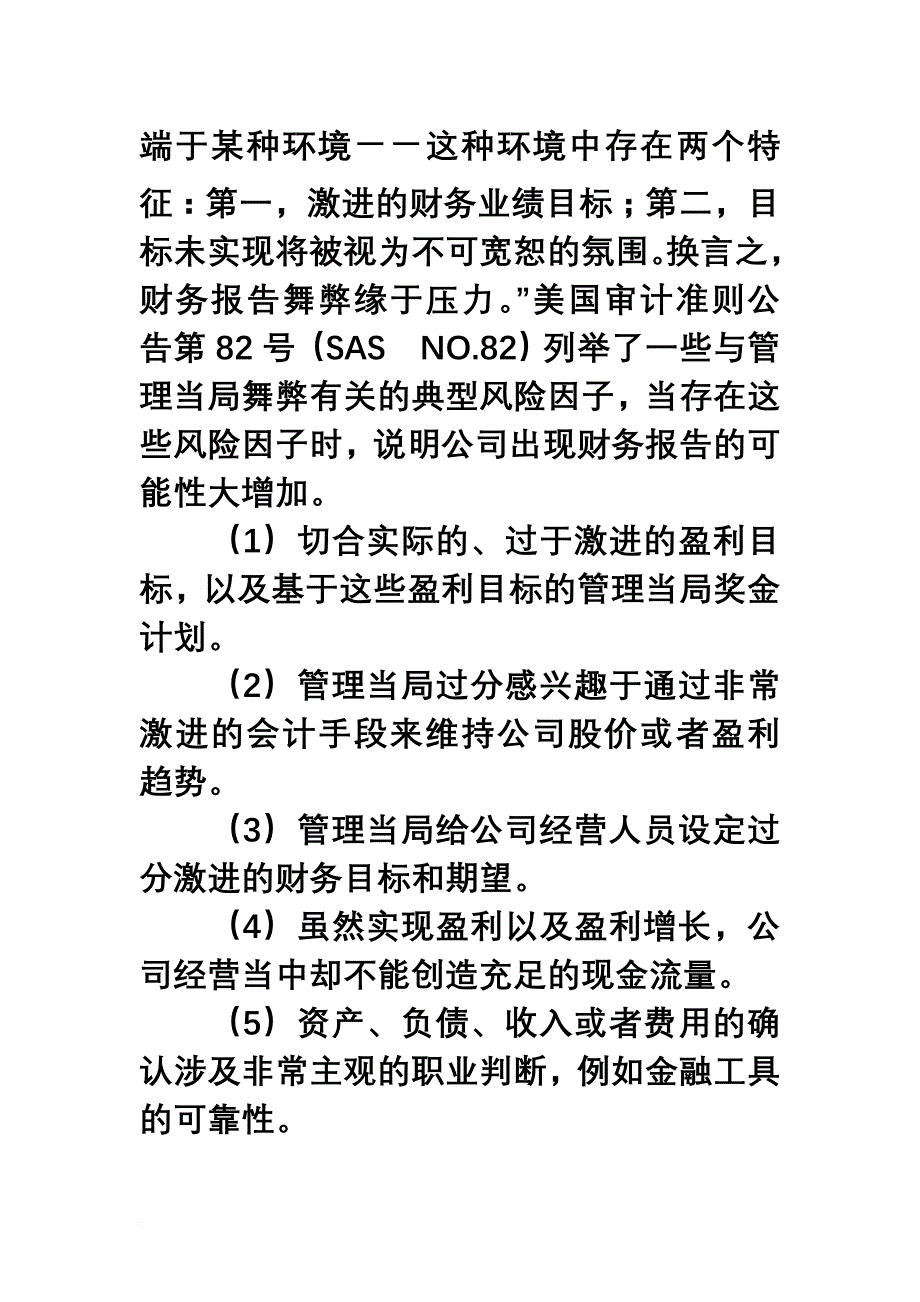 端于某种环境——这种环境中存在两个特征：第一，激进的财务业绩目标；第二，目标未实现将被视为不可宽恕的氛围。换言之，财务报告舞弊缘于压力。”美国审计准则公告第 82 号（SAS　NO.82）列举了一些与管理当局舞弊有关的典型风险因子，当存在这些风险因子时，说明公司出现财务报告的可能性大增加。

（1）切合实际的、过于激进的盈利目标，以及基于这些盈利目标的管理当局奖金计划。

（2）管理当局过分感兴趣于通过非常激进的会计手段来维持公司股价或者盈利趋势。

（3）管理当局给公司经营人员设定过分激进的财务目标和期望。

（4）虽然实现盈利以及盈利增长，公司经营当中却不能创造充足的现金流量。

（5）资产、负债、收入或者费用的确认涉及非常主观的职业判断，例如金融工具的可靠性。